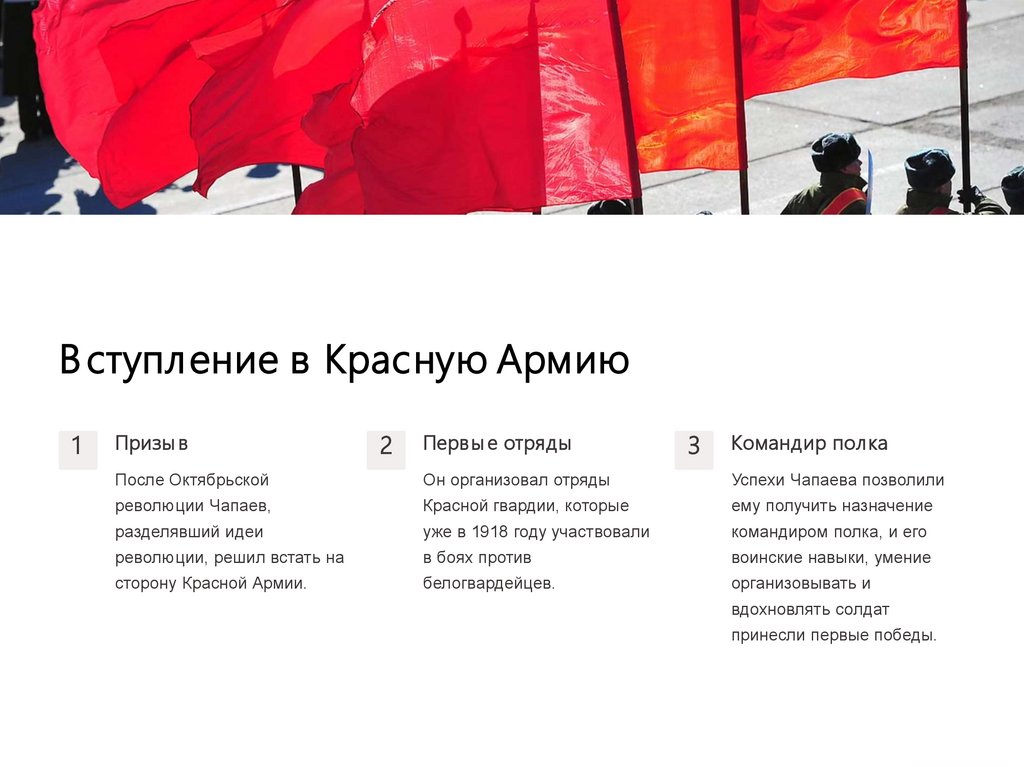 Вступление в Красную Армию

1

Призыв

После Октябрьской революции Чапаев, разделявший идеи революции, решил встать на сторону Красной Армии.

2

Первые отряды

Он организовал отряды Красной гвардии, которые уже в 1918 году участвовали в боях против белогвардейцев.

3

Командир полка

Успехи Чапаева позволили ему получить назначение командиром полка, и его воинские навыки, умение организовывать и вдохновлять солдат принесли первые победы.